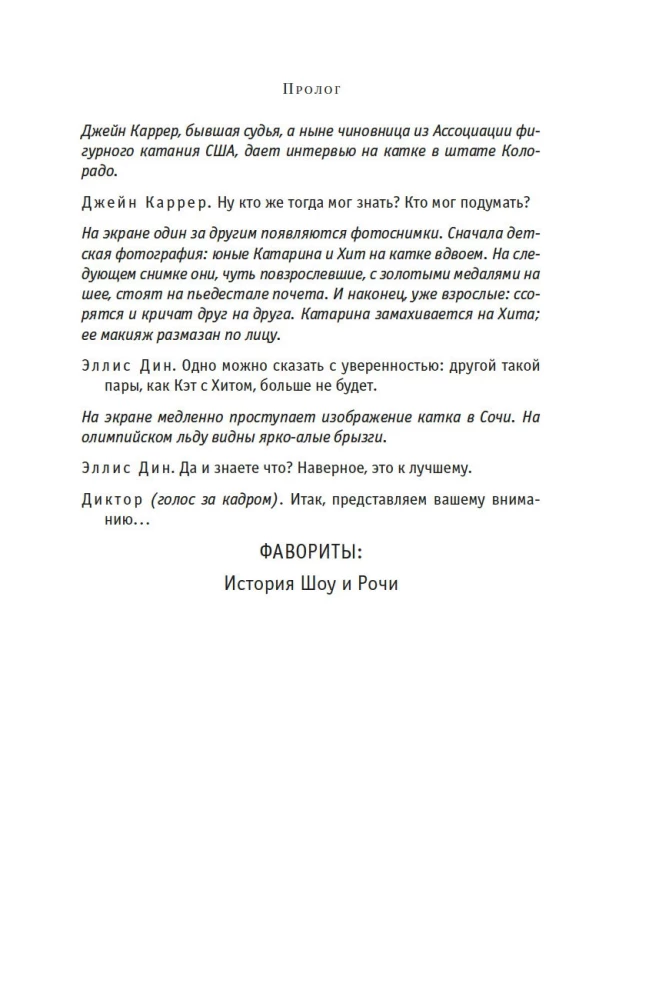 Пролог

Джейн Каррер, бывшая судья, а ныне чиновница из Ассоциации фигурного катания США, дает интервью на катке в штате Колорадо.

Джейн Каррер. Ну кто же тогда мог знать? Кто мог подумать?

На экране один за другим появляются фотоснимки. Сначала детская фотография: юные Катарина и Хит на катке вдвоем. На следующем снимке они, чуть повзрослевшие, с золотыми медалями на шее, стоят на пьедестале почета. И наконец, уже взрослые: ссорятся и кричат друг на друга. Катарина замахивается на Хита; ее макияж размазан по лицу.

Эллис Дин. Одно можно сказать с уверенностью: другой такой пары, как Кэт с Хитом, больше не будет.

На экране медленно проступает изображение катка в Сочи. На олимпийском льду видны ярко-алые брызги.

Эллис Дин. Да и знаете что? Наверное, это к лучшему.

Диктор (голос за кадром). Итак, представляем вашему вниманию…

ФАВОРИТЫ:
История Шоу и Рочи